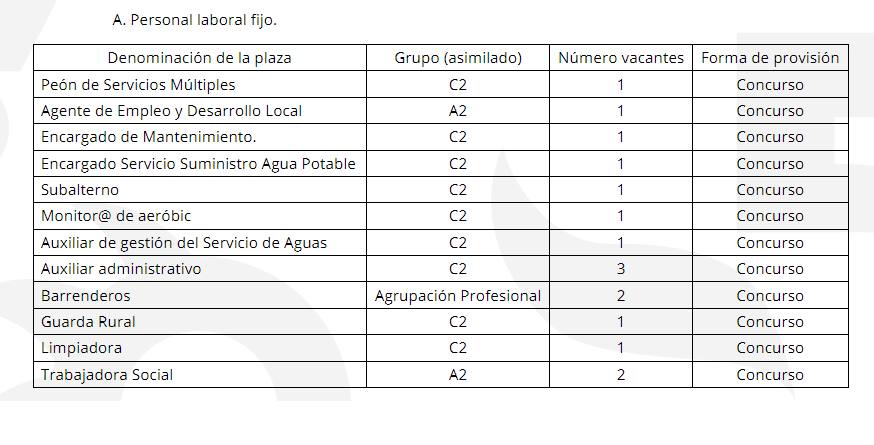 A. Personal laboral fijo.

| Denominación de la plaza | Grupo (asimilado) | Número vacantes | Forma de provisión |
|---|---|---|---|
| Peón de Servicios Múltiples | C2 | 1 | Concurso |
| Agente de Empleo y Desarrollo Local | A2 | 1 | Concurso |
| Encargado de Mantenimiento. | C2 | 1 | Concurso |
| Encargado Servicio Suministro Agua Potable | C2 | 1 | Concurso |
| Subalterno | C2 | 1 | Concurso |
| Monitor@ de aeróbic | C2 | 1 | Concurso |
| Auxiliar de gestión del Servicio de Aguas | C2 | 1 | Concurso |
| Auxiliar administrativo | C2 | 3 | Concurso |
| Barrenderos | Agrupación Profesional | 2 | Concurso |
| Guarda Rural | C2 | 1 | Concurso |
| Limpiadora | C2 | 1 | Concurso |
| Trabajadora Social | A2 | 2 | Concurso |